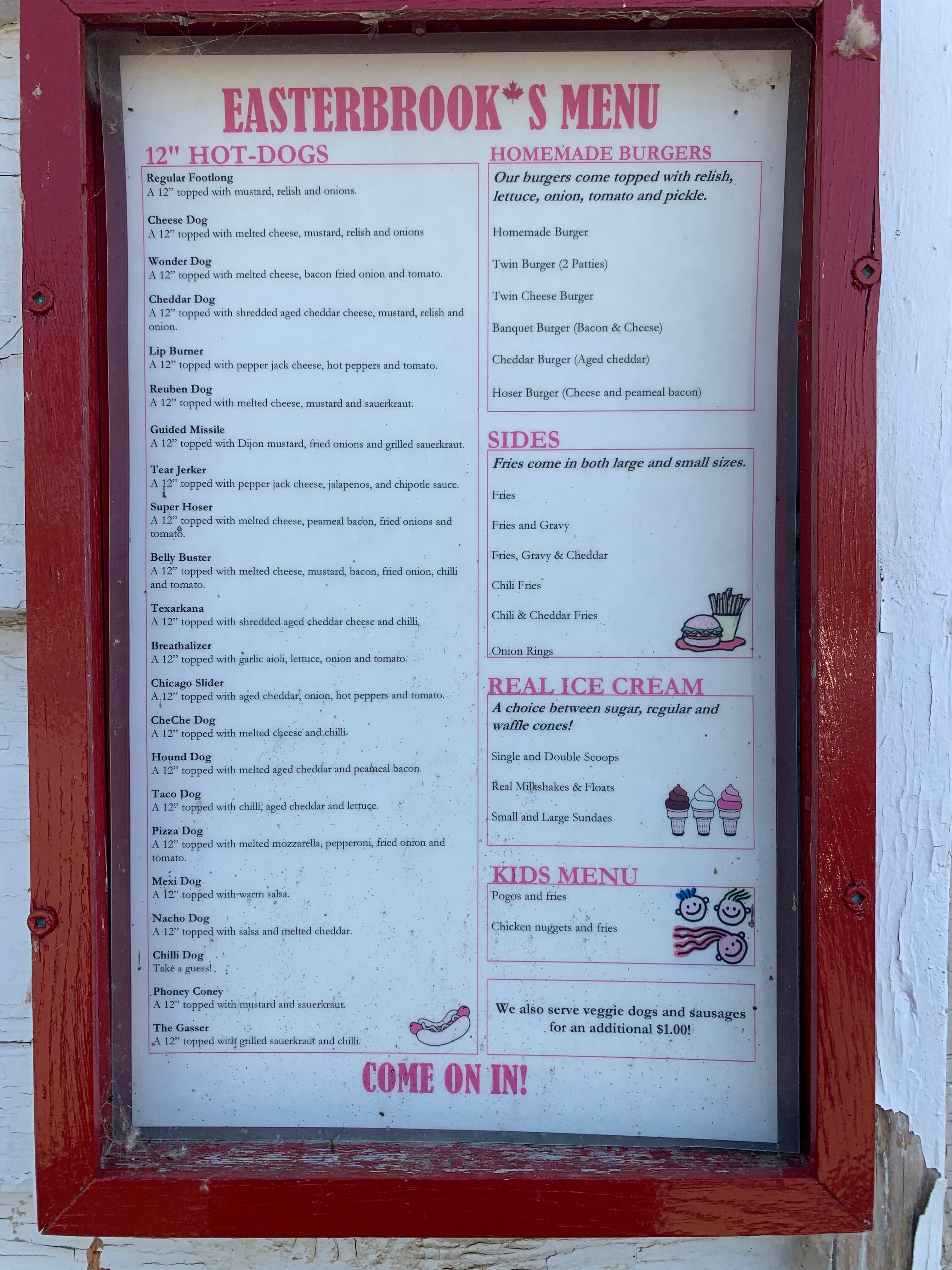 EASTERBROOK'S MENU

12" HOT-DOGS

Regular Footlong
A 12" topped with mustard, relish and onions.

Cheese Dog
A 12" topped with melted cheese, mustard, relish and onions

Wonder Dog
A 12" topped with melted cheese, bacon fried onion and tomato.

Cheddar Dog
A 12" topped with shredded aged cheddar cheese, mustard, relish and onion.

Lip Burner
A 12" topped with pepper jack cheese, hot peppers and tomato.

Reuben Dog
A 12" topped with melted cheese, mustard and sauerkraut.

Guided Missile
A 12" topped with Dijon mustard, fried onions and grilled sauerkraut.

Tear Jerker
A 12" topped with pepper jack cheese, jalapenos, and chipotle sauce.

Super Hoser
A 12" topped with melted cheese, peameal bacon, fried onions and tomato.

Belly Buster
A 12" topped with melted cheese, mustard, bacon, fried onion, chilli and tomato.

Texarkana
A 12" topped with shredded aged cheddar cheese and chilli.

Breathalizer
A 12" topped with garlic aioli, lettuce, onion and tomato.

Chicago Slider
A 12" topped with aged cheddar, onion, hot peppers and tomato.

CheChe Dog
A 12" topped with melted cheese and chilli.

Hound Dog
A 12" topped with melted aged cheddar and peameal bacon.

Taco Dog
A 12" topped with chilli, aged cheddar and lettuce.

Pizza Dog
A 12" topped with melted mozzarella, pepperoni, fried onion and tomato.

Mexi Dog
A 12" topped with warm salsa.

Nacho Dog
A 12" topped with salsa and melted cheddar.

Chilli Dog
Take a guess!

Phoney Coney
A 12" topped with mustard and sauerkraut.

The Gasser
A 12" topped with grilled sauerkraut and chilli.

HOMEMADE BURGERS

Our burgers come topped with relish, lettuce, onion, tomato and pickle.

Homemade Burger

Twin Burger (2 Patties)

Twin Cheese Burger

Banquet Burger (Bacon & Cheese)

Cheddar Burger (Aged cheddar)

Hoser Burger (Cheese and peameal bacon)

SIDES

Fries come in both large and small sizes.

Fries

Fries and Gravy

Fries, Gravy & Cheddar

Chili Fries

Chili & Cheddar Fries

Onion Rings

REAL ICE CREAM

A choice between sugar, regular and waffle cones!

Single and Double Scoops

Real Milkshakes & Floats

Small and Large Sundaes

KIDS MENU

Pogos and fries

Chicken nuggets and fries

We also serve veggie dogs and sausages for an additional $1.00!

COME ON IN!